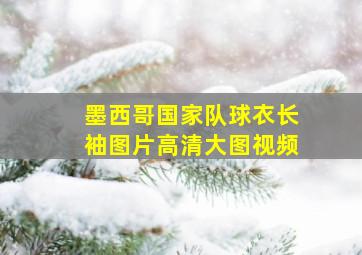 墨西哥国家队球衣长袖图片高清大图视频